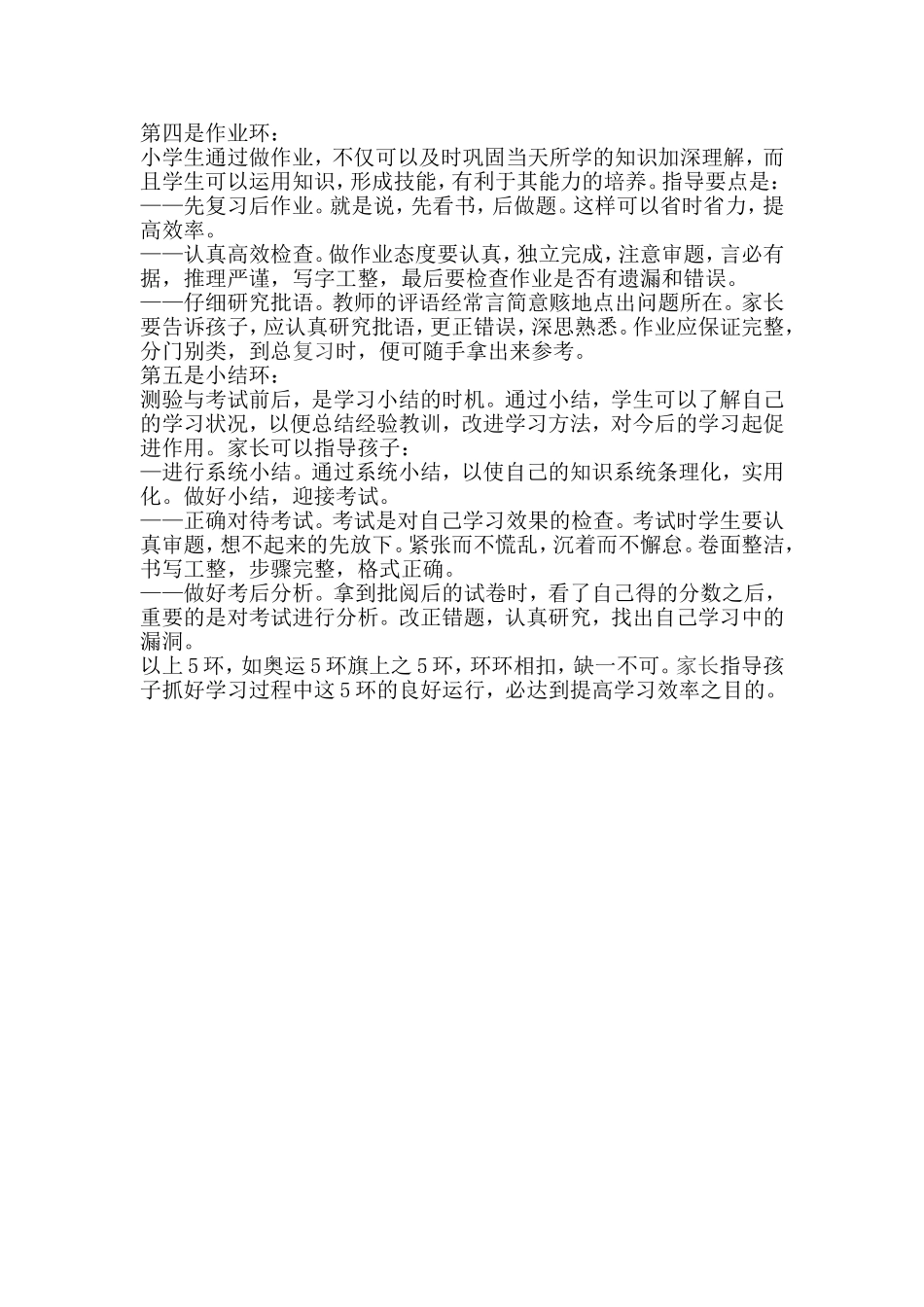 第四是作业环：
小学生通过做作业，不仅可以及时巩固当天所学的知识加深理解，而且学生可以运用知识，形成技能，有利于其能力的培养。指导要点是：
——先复习后作业。就是说，先看书，后做题。这样可以省时省力，提高效率。
——认真高效检查。做作业态度要认真，独立完成，注意审题，言必有据，推理严谨，写字工整，最后要检查作业是否有遗漏和错误。
——仔细研究批语。教师的评语经常言简意赅地点出问题所在。家长要告诉孩子，应认真研究批语，更正错误，深思熟悉。作业应保证完整，分门别类，到总复习时，便可随手拿出来参考。
第五是小结环：
测验与考试前后，是学习小结的时机。通过小结，学生可以了解自己的学习状况，以便总结经验教训，改进学习方法，对今后的学习起促进作用。家长可以指导孩子：
—进行系统小结。通过系统小结，以使自己的知识系统条理化，实用化。做好小结，迎接考试。
——正确对待考试。考试是对自己学习效果的检查。考试时学生要认真审题，想不起来的先放下。紧张而不慌乱，沉着而不懈怠。卷面整洁，书写工整，步骤完整，格式正确。
——做好考后分析。拿到批阅后的试卷时，看了自己得的分数之后，重要的是对考试进行分析。改正错题，认真研究，找出自己学习中的漏洞。
以上5环，如奥运5环旗上之5环，环环相扣，缺一不可。家长指导孩子抓好学习过程中这5环的良好运行，必达到提高学习效率之目的。